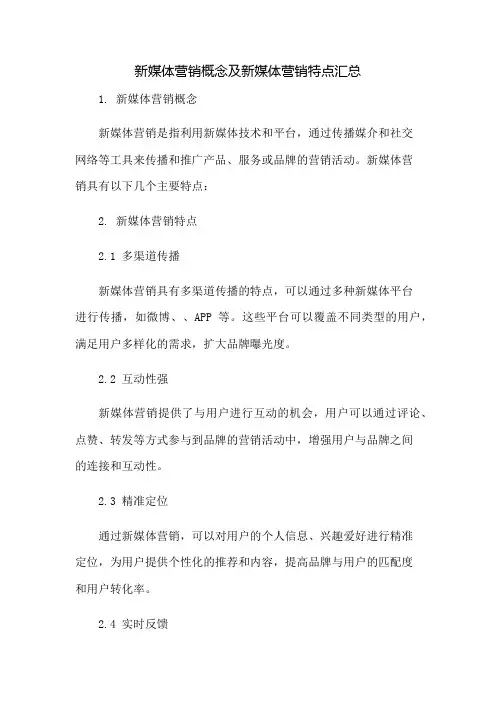 新媒体营销概念及新媒体营销特点汇总

1. 新媒体营销概念

新媒体营销是指利用新媒体技术和平台，通过传播媒介和社交网络等工具来传播和推广产品、服务或品牌的营销活动。新媒体营销具有以下几个主要特点：

2. 新媒体营销特点

2.1 多渠道传播

新媒体营销具有多渠道传播的特点，可以通过多种新媒体平台进行传播，如微博、、APP 等。这些平台可以覆盖不同类型的用户，满足用户多样化的需求，扩大品牌曝光度。

2.2 互动性强

新媒体营销提供了与用户进行互动的机会，用户可以通过评论、点赞、转发等方式参与到品牌的营销活动中，增强用户与品牌之间的连接和互动性。

2.3 精准定位

通过新媒体营销，可以对用户的个人信息、兴趣爱好进行精准定位，为用户提供个性化的推荐和内容，提高品牌与用户的匹配度和用户转化率。

2.4 实时反馈